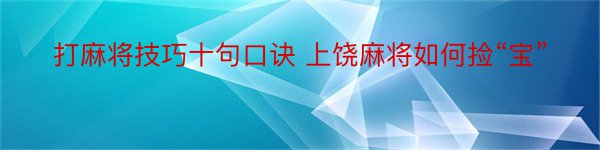 打麻将技巧十句口诀 上饶麻将如何捡“宝”